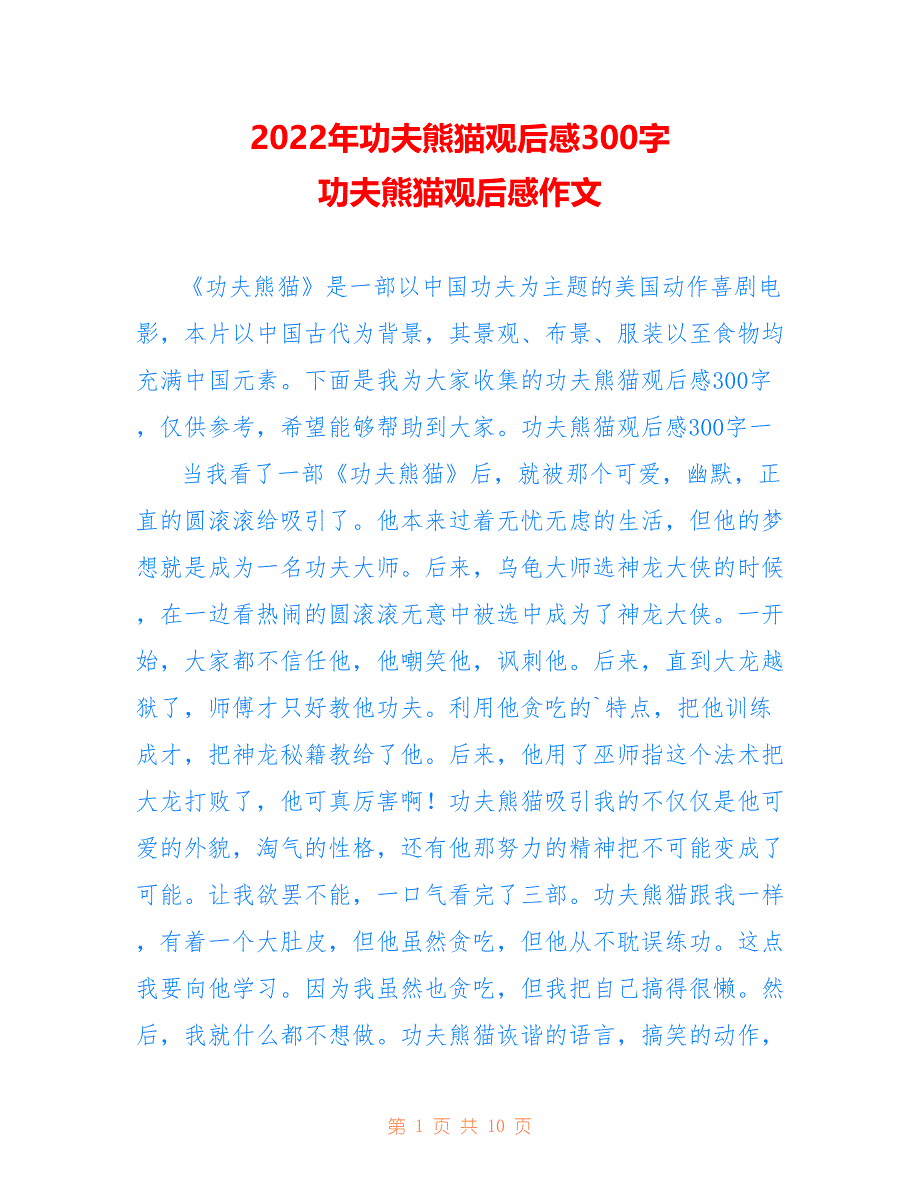 2022年功夫熊猫观后感300字
功夫熊猫观后感作文

《功夫熊猫》是一部以中国功夫为主题的美国动作喜剧电影，本片以中国古代为背景，其景观、布景、服装以至食物均充满中国元素。下面是我为大家收集的功夫熊猫观后感300字，仅供参考，希望能够帮助到大家。功夫熊猫观后感300字一

当我看了一部《功夫熊猫》后，就被那个可爱，幽默，正直的圆滚滚给吸引了。他本来过着无忧无虑的生活，但他的梦想就是成为一名功夫大师。后来，乌龟大师选神龙大侠的时候，在一边看热闹的圆滚滚无意中被选中成为了神龙大侠。一开始，大家都不信任他，他嘲笑他，讽刺他。后来，直到大龙越狱了，师傅才只好教他功夫。利用他贪吃的`特点，把他训练成才，把神龙秘籍教给了他。后来，他用了巫师指这个法术把大龙打败了，他可真厉害啊！功夫熊猫吸引我的不仅仅是他可爱的外貌，淘气的性格，还有他那努力的精神把不可能变成了可能。让我欲罢不能，一口气看完了三部。功夫熊猫跟我一样，有着一个大肚皮，但他虽然贪吃，但他从不耽误练功。这点我要向他学习。因为我虽然也贪吃，但我把自己搞得很懒。然后，我就什么都不想做。功夫熊猫诙谐的语言，搞笑的动作，

第 1 页 共 10 页